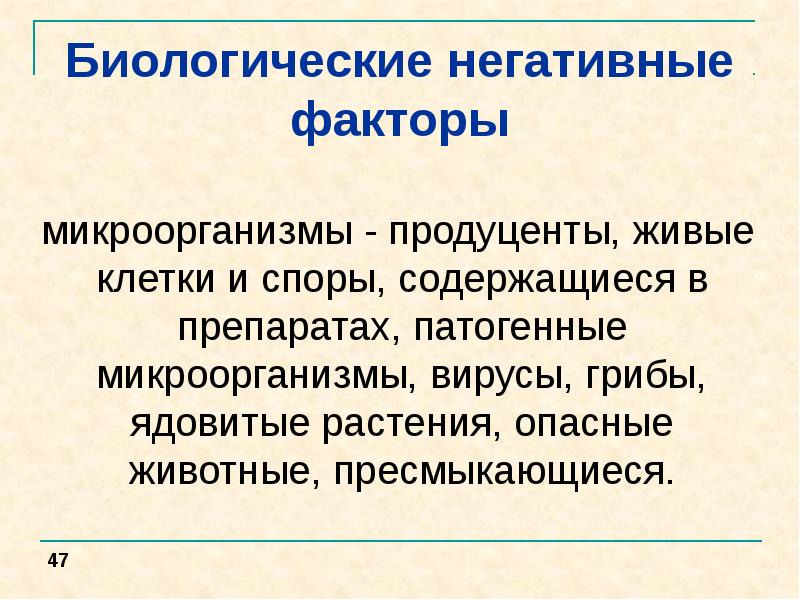 Биологические негативные факторы

микроорганизмы - продуценты, живые клетки и споры, содержащиеся в препаратах, патогенные микроорганизмы, вирусы, грибы, ядовитые растения, опасные животные, пресмыкающиеся.

47